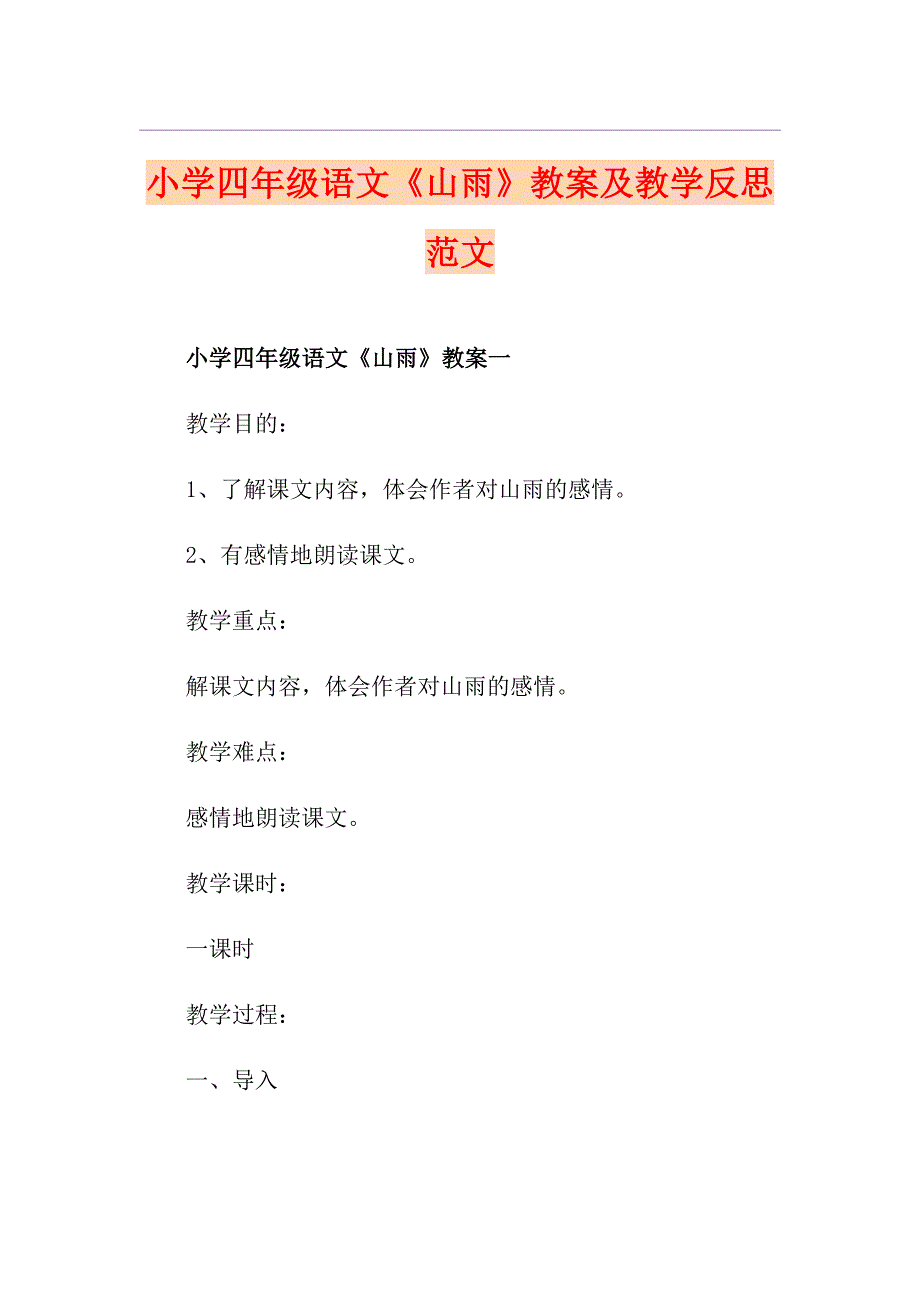 小学四年级语文《山雨》教案及教学反思范文

小学四年级语文《山雨》教案一

教学目的：

1、了解课文内容，体会作者对山雨的感情。

2、有感情地朗读课文。

教学重点：

解课文内容，体会作者对山雨的感情。

教学难点：

感情地朗读课文。

教学课时：

一课时

教学过程：

一、导入